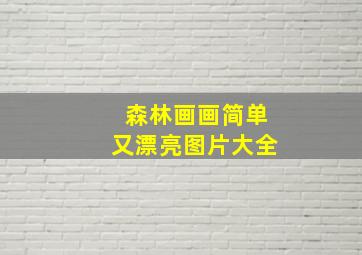 森林画画简单
又漂亮图片大全